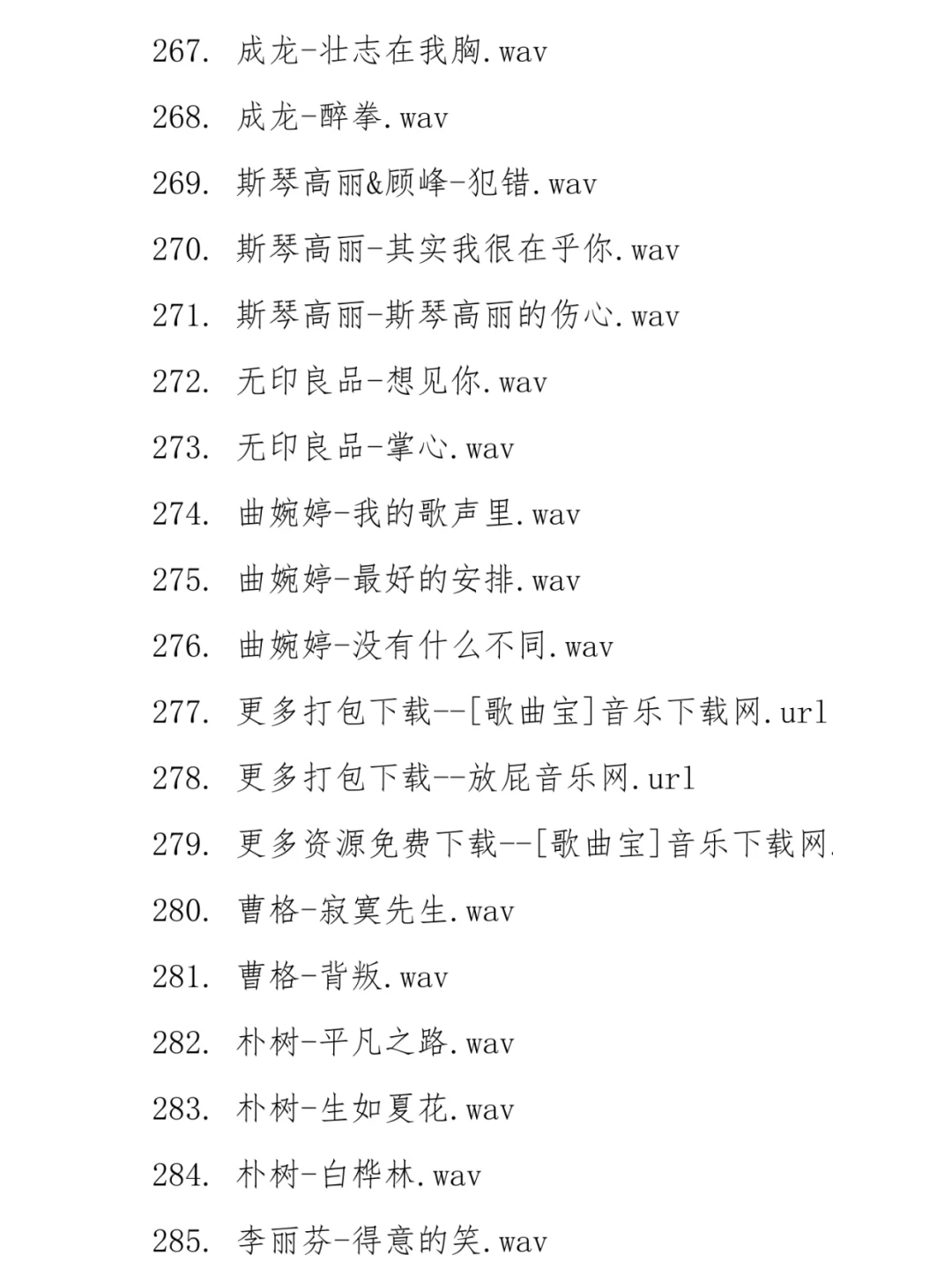 267. 成龙-壮志在我胸.wav

268. 成龙-醉拳.wav

269. 斯琴高丽&顾峰-犯错.wav

270. 斯琴高丽-其实我很在乎你.wav

271. 斯琴高丽-斯琴高丽的伤心.wav

272. 无印良品-想见你.wav

273. 无印良品-掌心.wav

274. 曲婉婷-我的歌声里.wav

275. 曲婉婷-最好的安排.wav

276. 曲婉婷-没有什么不同.wav

277. 更多打包下载--[歌曲宝]音乐下载网.url

278. 更多打包下载--放屁音乐网.url

279. 更多资源免费下载--[歌曲宝]音乐下载网.

280. 曹格-寂寞先生.wav

281. 曹格-背叛.wav

282. 朴树-平凡之路.wav

283. 朴树-生如夏花.wav

284. 朴树-白桦林.wav

285. 李丽芬-得意的笑.wav